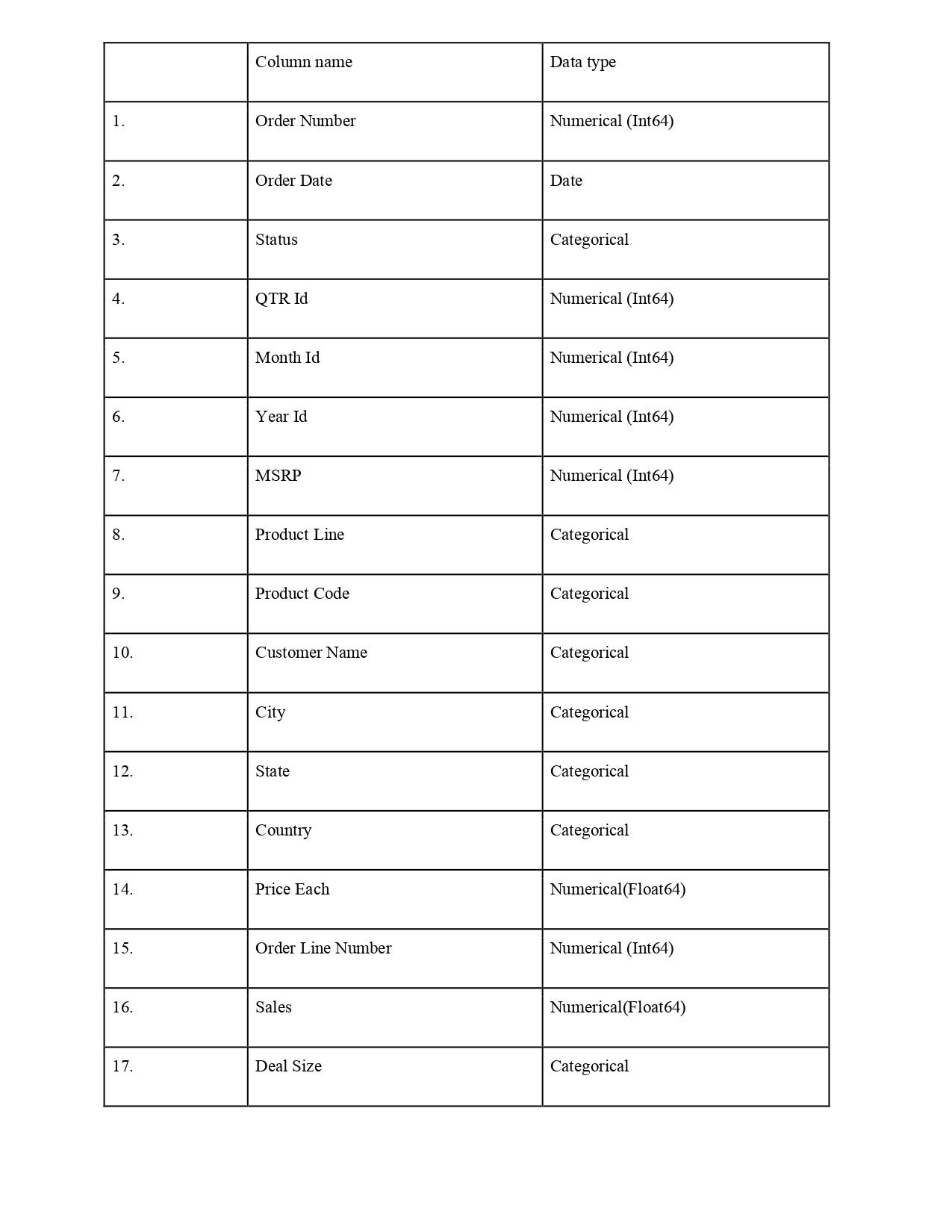 |  | Column name | Data type |
|---|---|---|
| 1. | Order Number | Numerical (Int64) |
| 2. | Order Date | Date |
| 3. | Status | Categorical |
| 4. | QTR Id | Numerical (Int64) |
| 5. | Month Id | Numerical (Int64) |
| 6. | Year Id | Numerical (Int64) |
| 7. | MSRP | Numerical (Int64) |
| 8. | Product Line | Categorical |
| 9. | Product Code | Categorical |
| 10. | Customer Name | Categorical |
| 11. | City | Categorical |
| 12. | State | Categorical |
| 13. | Country | Categorical |
| 14. | Price Each | Numerical(Float64) |
| 15. | Order Line Number | Numerical (Int64) |
| 16. | Sales | Numerical(Float64) |
| 17. | Deal Size | Categorical |